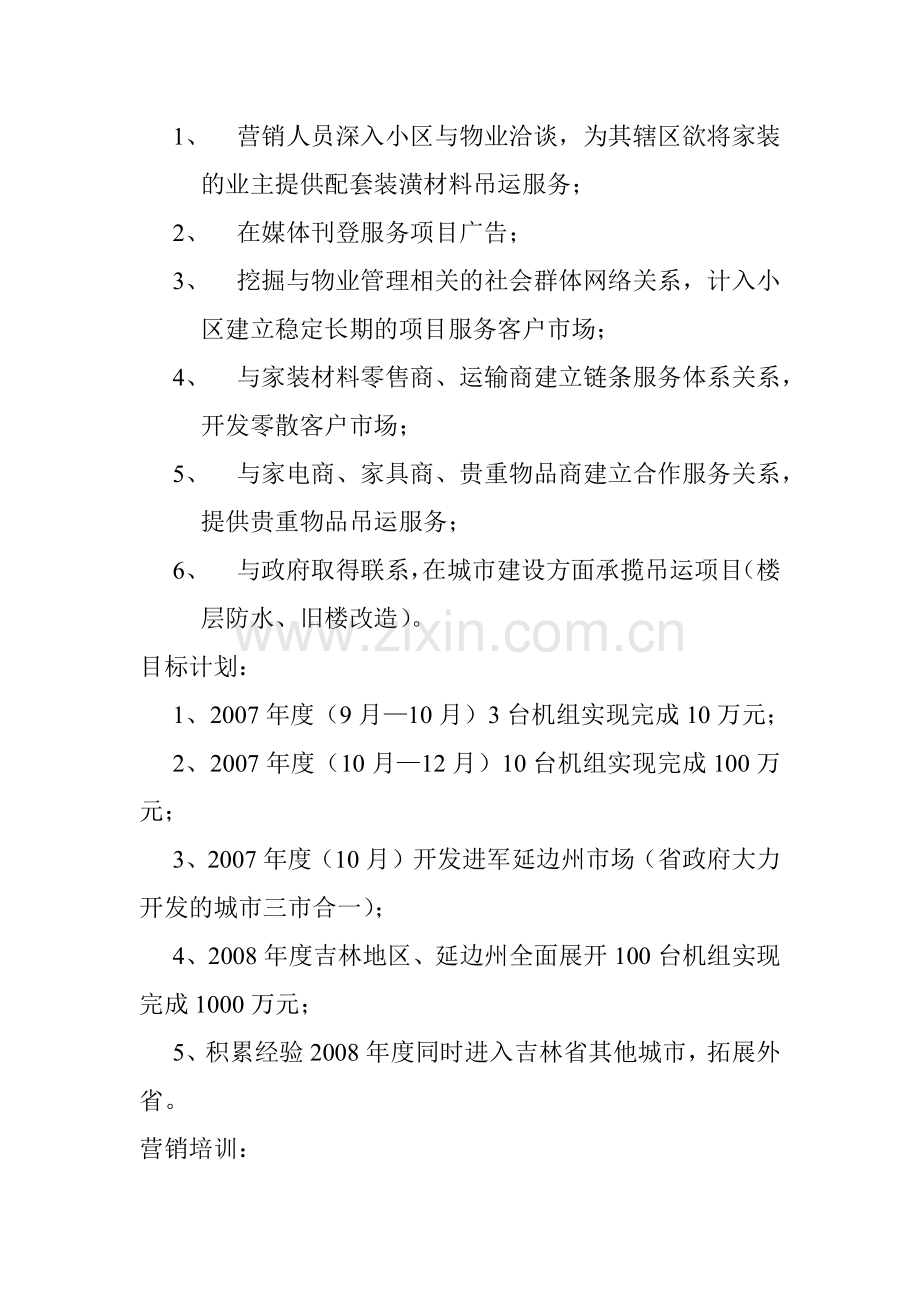 1、 营销人员深入小区与物业洽谈，为其辖区欲将家装的业主提供配套装潢材料吊运服务；

2、 在媒体刊登服务项目广告；

3、 挖掘与物业管理相关的社会群体网络关系，计入小区建立稳定长期的项目服务客户市场；

4、 与家装材料零售商、运输商建立链条服务体系关系，开发零散客户市场；

5、 与家电商、家具商、贵重物品商建立合作服务关系，提供贵重物品吊运服务；

6、 与政府取得联系，在城市建设方面承揽吊运项目（楼层防水、旧楼改造）。

www.zixin.com.cn

目标计划：

1、2007 年度（9 月—10 月）3 台机组实现完成 10 万元；

2、2007 年度（10 月—12 月）10 台机组实现完成 100 万元；

3、2007 年度（10 月）开发进军延边州市场（省政府大力开发的城市三市合一）；

4、2008 年度吉林地区、延边州全面展开 100 台机组实现完成 1000 万元；

5、积累经验 2008 年度同时进入吉林省其他城市，拓展外省。

营销培训：